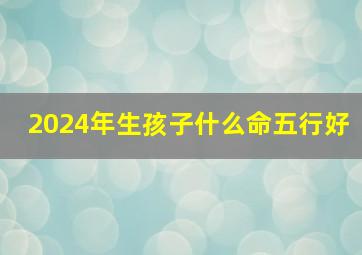 2024年生孩子什么命五行好